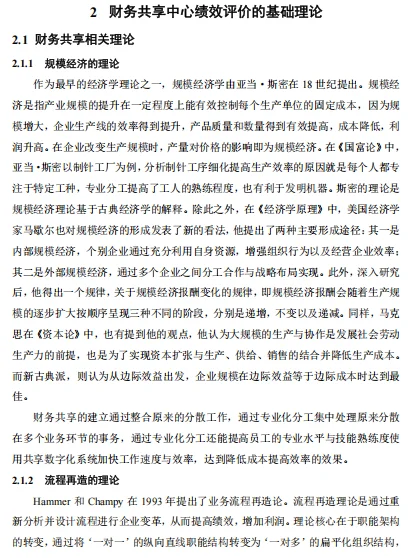 2 财务共享中心绩效评价的基础理论

2.1 财务共享相关理论

2.1.1 规模经济的理论

作为最早的经济学理论之一，规模经济学由亚当·斯密在 18 世纪提出。规模经济是指产业规模的提升在一定程度上能有效控制每个生产单位的固定成本，因为规模增大，企业生产线的效率得到提升，产品质量和数量得到有效提高，成本降低，利润升高。在企业改变生产规模时，产量对价格的影响即为规模经济。在《国富论》中，亚当·斯密以制针工厂为例，分析制针工序细化提高生产效率的原因就是每个人都专注于特定工种，专业分工提高了工人的熟练程度，也有利于发明机器。斯密的理论是规模经济理论基于古典经济学的解释。除此之外，在《经济学原理》中，美国经济学家马歇尔也对规模经济的形成发表了新的看法，他提出了两种主要形成途径：其一是内部规模经济，个别企业通过充分利用自身资源，增强组织行为以及经营企业效率；其二是外部规模经济，通过多个企业之间分工合作与战略布局实现。此外，深入研究后，他得出一个规律，关于规模经济报酬变化的规律，即规模经济报酬会随着生产规模的逐步扩大按顺序呈现三种不同的阶段，分别是递增，不变以及递减。同样，马克思在《资本论》中，也有提到他的观点，他认为大规模的生产与协作是发展社会劳动生产力的前提，也是为了实现资本扩张与生产、供给、销售的结合并降低生产成本。而新古典派，则认为从边际效益出发，企业规模在边际效益等于边际成本时达到最佳。

财务共享的建立通过整合原来的分散工作，通过专业化分工集中处理原来分散在多个业务环节的事务，通过专业化分工还能提高员工的专业水平与技能熟练度使用共享数字化系统加快工作速度与效率，达到降低成本提高效率的效果。

2.1.2 流程再造的理论

Hammer 和 Champy 在 1993 年提出了业务流程再造论。流程再造理论是通过重新分析并设计流程进行企业变革，从而提高绩效，增加利润。理论核心在于职能架构的转变，通过将‘一对一’的纵向直线职能结构转变为‘一对多’的扁平化组织结构，